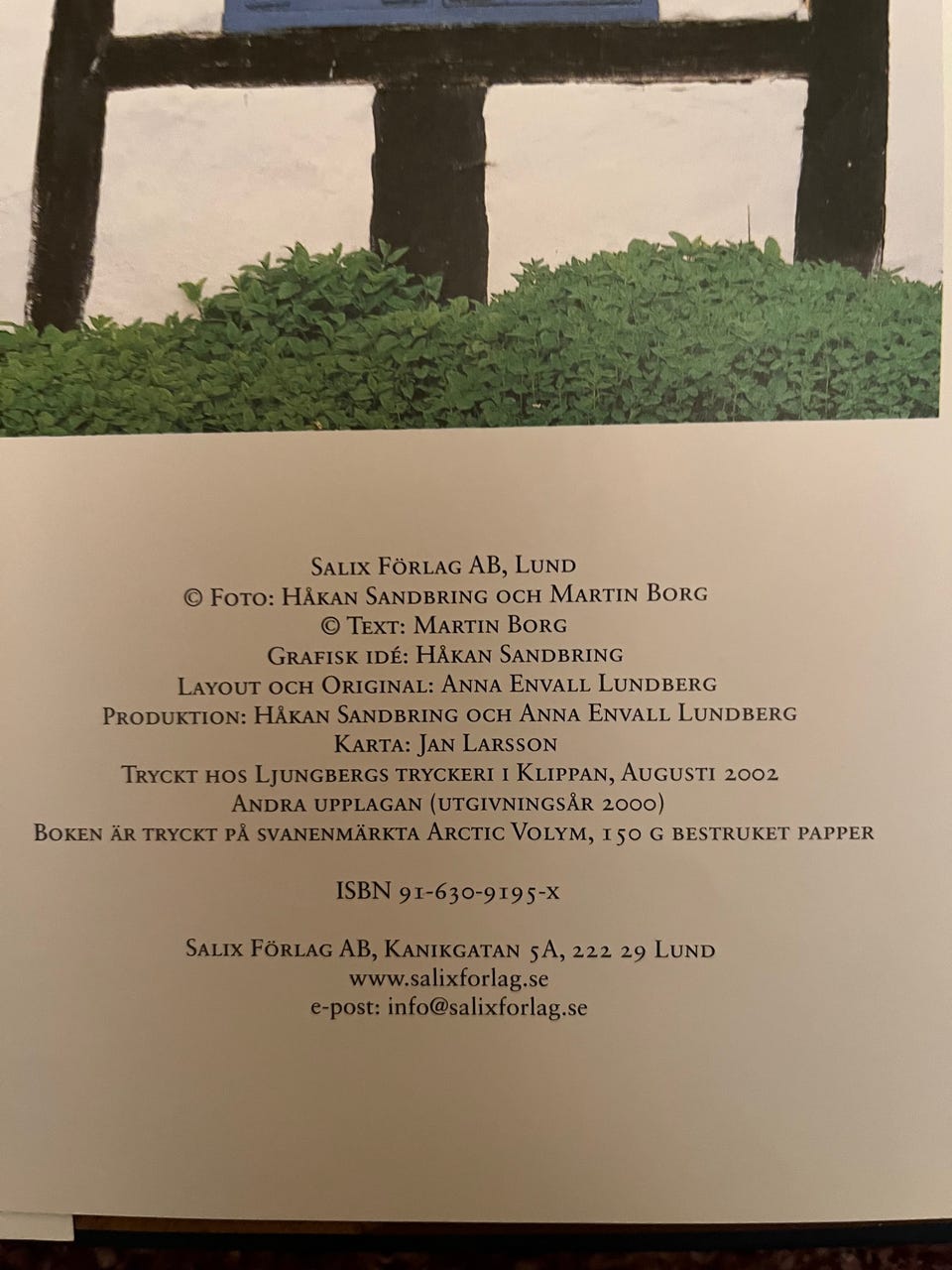 Salix Förlag AB, Lund
© Foto: Håkan Sandbring och Martin Borg
© Text: Martin Borg
Grafisk idé: Håkan Sandbring
Layout och Original: Anna Envall Lundberg
Produktion: Håkan Sandbring och Anna Envall Lundberg
Karta: Jan Larsson
Tryckt hos Ljungbergs tryckeri i Klippan, Augusti 2002
Andra upplagan (utgivningsår 2000)
Boken är tryckt på svanenmärkta Arctic Volym, 150 g bestruket papper

ISBN 91-630-9195-x

Salix Förlag AB, Kanikgatan 5A, 222 29 Lund
www.salixforlag.se
e-post: info@salixforlag.se